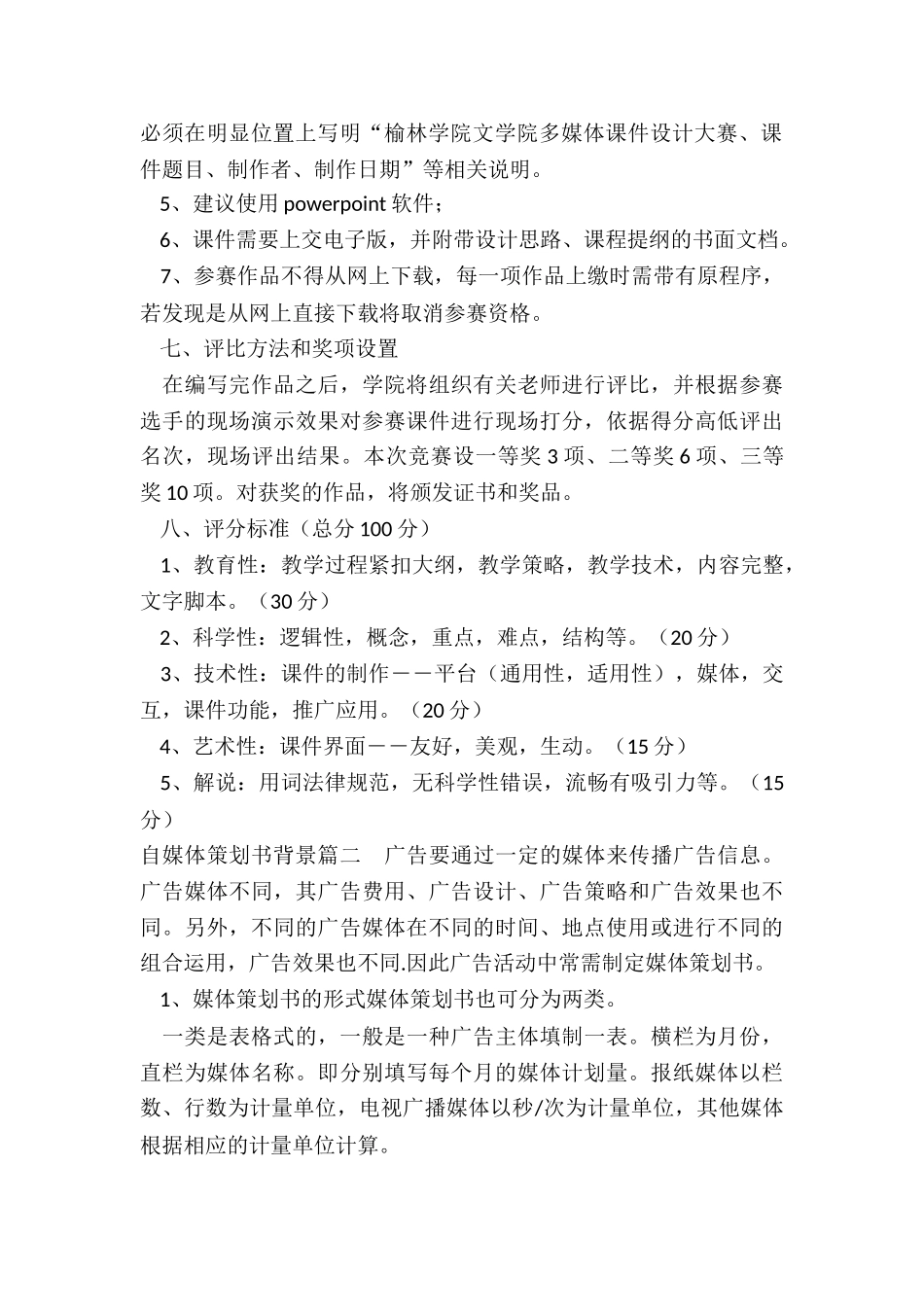 必须在明显位置上写明“榆林学院文学院多媒体课件设计大赛、课件题目、制作者、制作日期”等相关说明。

5、建议使用 powerpoint 软件；

6、课件需要上交电子版，并附带设计思路、课程提纲的书面文档。

7、参赛作品不得从网上下载，每一项作品上缴时需带有原程序，若发现是从网上直接下载将取消参赛资格。

七、评比方法和奖项设置

在编写完作品之后，学院将组织有关老师进行评比，并根据参赛选手的现场演示效果对参赛课件进行现场打分，依据得分高低评出名次，现场评出结果。本次竞赛设一等奖 3 项、二等奖 6 项、三等奖 10 项。对获奖的作品，将颁发证书和奖品。

八、评分标准（总分 100 分）

1、教育性：教学过程紧扣大纲，教学策略，教学技术，内容完整，文字脚本。（30 分）

2、科学性：逻辑性，概念，重点，难点，结构等。（20 分）

3、技术性：课件的制作——平台（通用性，适用性），媒体，交互，课件功能，推广应用。（20 分）

4、艺术性：课件界面——友好，美观，生动。（15 分）

5、解说：用词法律规范，无科学性错误，流畅有吸引力等。（15 分）

自媒体策划书背景篇二　广告要通过一定的媒体来传播广告信息。广告媒体不同，其广告费用、广告设计、广告策略和广告效果也不同。另外，不同的广告媒体在不同的时间、地点使用或进行不同的组合运用，广告效果也不同.因此广告活动中常需制定媒体策划书。

1、媒体策划书的形式媒体策划书也可分为两类。

一类是表格式的，一般是一种广告主体填制一表。横栏为月份，直栏为媒体名称。即分别填写每个月的媒体计划量。报纸媒体以栏数、行数为计量单位，电视广播媒体以秒/次为计量单位，其他媒体根据相应的计量单位计算。